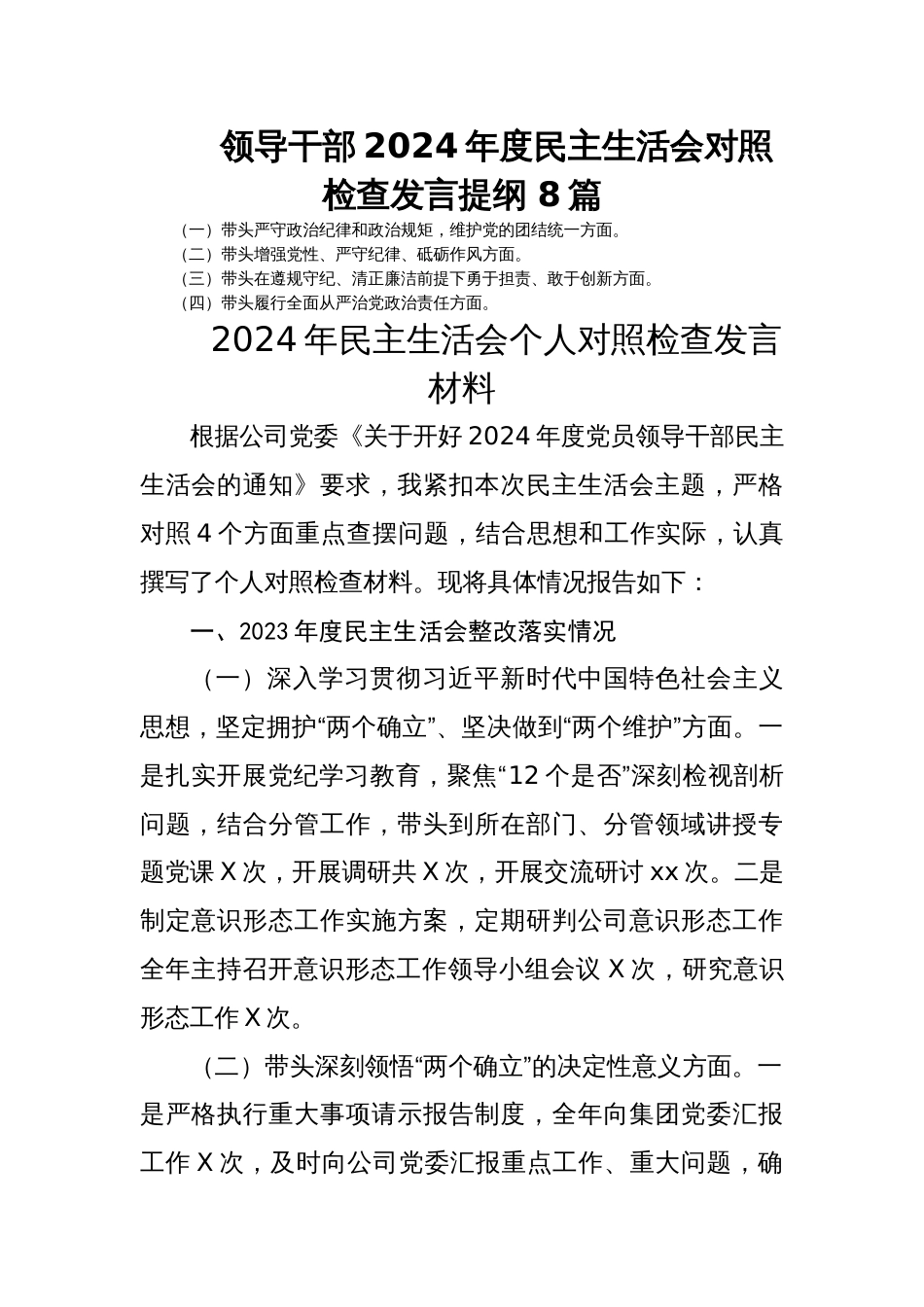 领导干部 2024 年度民主生活会对照检查发言提纲 8 篇

（一）带头严守政治纪律和政治规矩，维护党的团结统一方面。
（二）带头增强党性、严守纪律、砥砺作风方面。
（三）带头在遵规守纪、清正廉洁前提下勇于担责、敢于创新方面。
（四）带头履行全面从严治党政治责任方面。

2024 年民主生活会个人对照检查发言材料

根据公司党委《关于开好 2024 年度党员领导干部民主生活会的通知》要求，我紧扣本次民主生活会主题，严格对照 4 个方面重点查摆问题，结合思想和工作实际，认真撰写了个人对照检查材料。现将具体情况报告如下：

一、2023 年度民主生活会整改落实情况

（一）深入学习贯彻习近平新时代中国特色社会主义思想，坚定拥护“两个确立”、坚决做到“两个维护”方面。一是扎实开展党纪学习教育，聚焦“12 个是否”深刻检视剖析问题，结合分管工作，带头到所在部门、分管领域讲授专题党课 X 次，开展调研共 X 次，开展交流研讨 xx 次。二是制定意识形态工作实施方案，定期研判公司意识形态工作全年主持召开意识形态工作领导小组会议 X 次，研究意识形态工作 X 次。

（二）带头深刻领悟“两个确立”的决定性意义方面。一是严格执行重大事项请示报告制度，全年向集团党委汇报工作 X 次，及时向公司党委汇报重点工作、重大问题，确